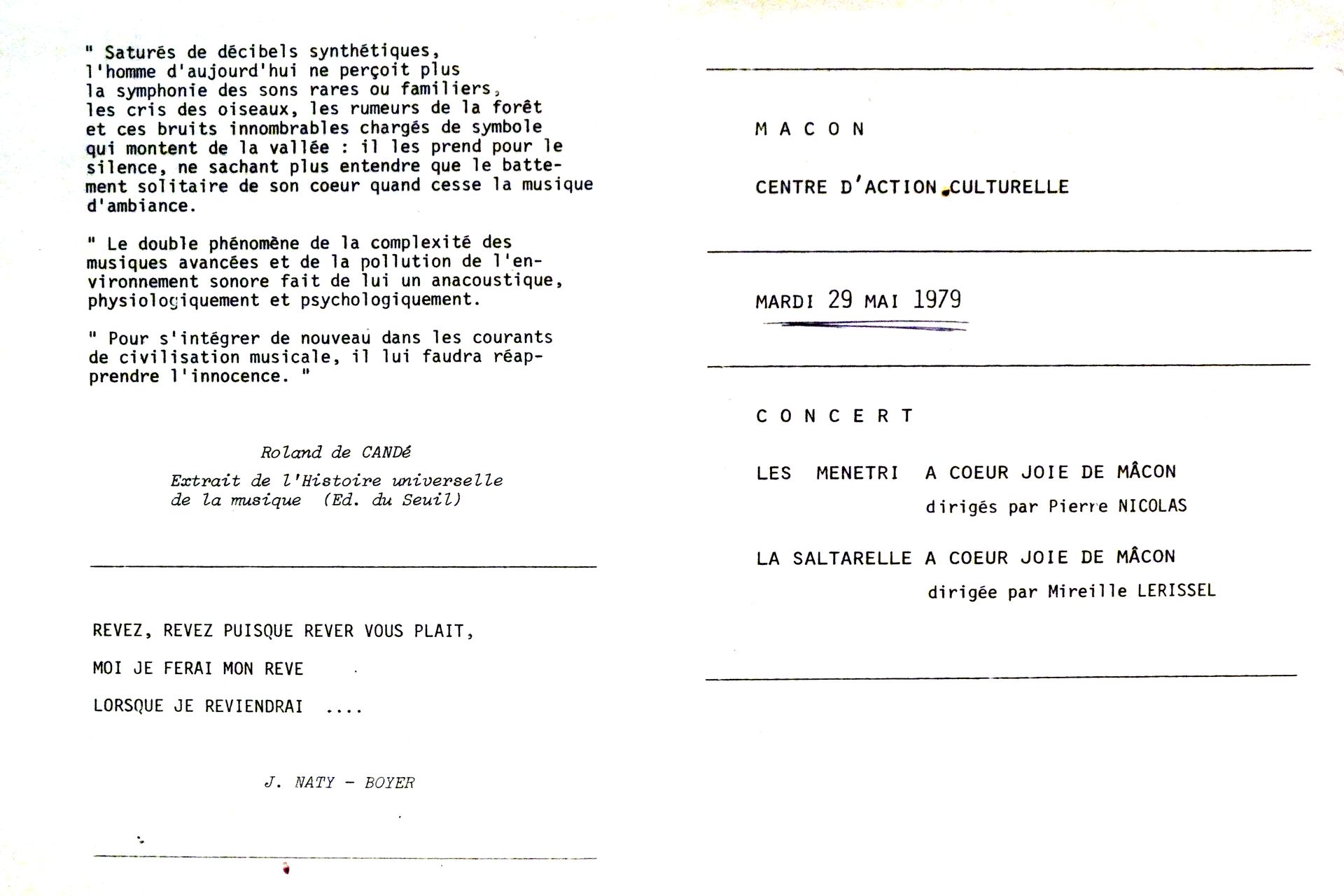 " Saturés de décibels synthétiques, l'homme d'aujourd'hui ne perçoit plus la symphonie des sons rares ou familiers, les cris des oiseaux, les rumeurs de la forêt et ces bruits innombrables chargés de symbole qui montent de la vallée : il les prend pour le silence, ne sachant plus entendre que le battement solitaire de son coeur quand cesse la musique d'ambiance.

" Le double phénomène de la complexité des musiques avancées et de la pollution de l'environnement sonore fait de lui un anacoustique, physiologiquement et psychologiquement.

" Pour s'intégrer de nouveau dans les courants de civilisation musicale, il lui faudra réapprendre l'innocence. "

Roland de CANDé

Extrait de l'Histoire universelle de la musique (Ed. du Seuil)

REVEZ, REVEZ PUISQUE REVER VOUS PLAIT,

MOI JE FERAI MON REVE

LORSQUE JE REVIENDRAI ....

J. NATY - BOYER

M A C O N

CENTRE D'ACTION CULTURELLE

MARDI 29 MAI 1979

C O N C E R T

LES MENETRI A COEUR JOIE DE MÂCON

dirigés par Pierre NICOLAS

LA SALTARELLE A COEUR JOIE DE MÂCON

dirigée par Mireille LERISSEL